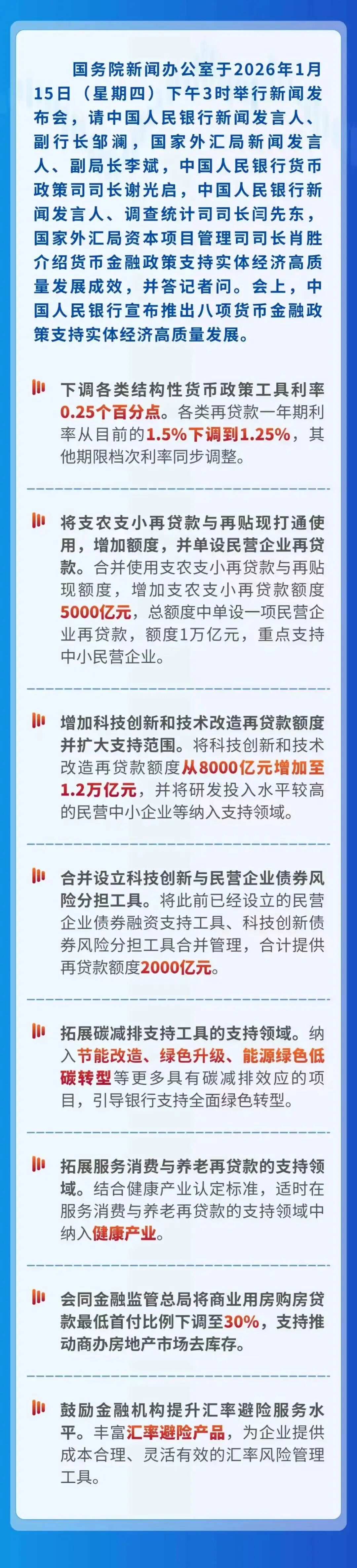 国务院新闻办公室于2026年1月15日（星期四）下午3时举行新闻发布会，请中国人民银行新闻发言人、副行长邹澜，国家外汇局新闻发言人、副局长李斌，中国人民银行货币政策司司长谢光启，中国人民银行新闻发言人、调查统计司司长闫先东，国家外汇局资本项目管理司司长肖胜介绍货币金融政策支持实体经济高质量发展成效，并答记者问。会上，中国人民银行宣布推出八项货币金融政策支持实体经济高质量发展。

下调各类结构性货币政策工具利率0.25个百分点。各类再贷款一年期利率从目前的1.5%下调到1.25%，其他期限档次利率同步调整。

将支农支小再贷款与再贴现打通使用，增加额度，并单设民营企业再贷款。合并使用支农支小再贷款与再贴现额度，增加支农支小再贷款额度5000亿元，总额度中单设一项民营企业再贷款，额度1万亿元，重点支持中小民营企业。

增加科技创新和技术改造再贷款额度并扩大支持范围。将科技创新和技术改造再贷款额度从8000亿元增加至1.2万亿元，并将研发投入水平较高的民营中小企业等纳入支持领域。

合并设立科技创新与民营企业债券风险分担工具。将此前已经设立的民营企业债券融资支持工具、科技创新债券风险分担工具合并管理，合计提供再贷款额度2000亿元。

拓展碳减排支持工具的支持领域。纳入节能改造、绿色升级、能源绿色低碳转型等更多具有碳减排效应的项目，引导银行支持全面绿色转型。

拓展服务消费与养老再贷款的支持领域。结合健康产业认定标准，适时在服务消费与养老再贷款的支持领域中纳入健康产业。

会同金融监管总局将商业用房购房贷款最低首付比例下调至30%，支持推动商办房地产市场去库存。

鼓励金融机构提升汇率避险服务水平。丰富汇率避险产品，为企业提供成本合理、灵活有效的汇率风险管理工具。